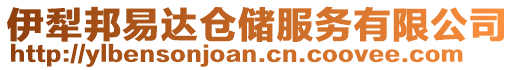 伊犁邦易达仓储服务有限公司
http://ylbensonjoan.cn.coovee.com